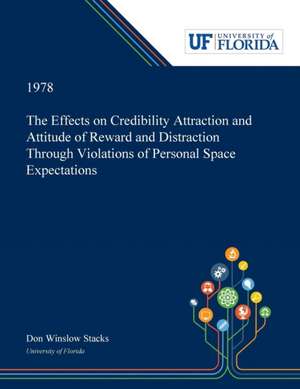 UF UNIVERSITY of FLORIDA

1978

The Effects on Credibility Attraction and Attitude of Reward and Distraction Through Violations of Personal Space Expectations

Don Winslow Stacks
University of Florida